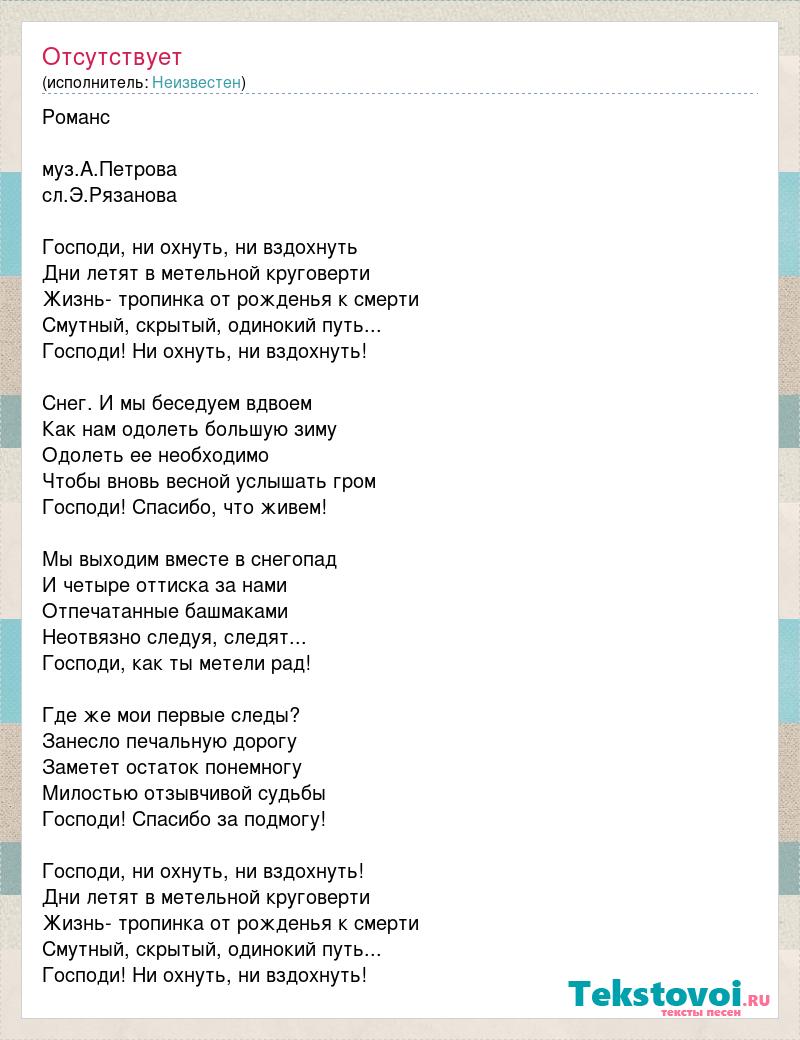 Отсутствует
(исполнитель: Неизвестен)

Романс

муз.А.Петрова
сл.Э.Рязанова

Господи, ни охнуть, ни вздохнуть
Дни летят в метельной круговерти
Жизнь- тропинка от рожденья к смерти
Смутный, скрытый, одинокий путь...
Господи! Ни охнуть, ни вздохнуть!

Снег. И мы беседуем вдвоем
Как нам одолеть большую зиму
Одолеть ее необходимо
Чтобы вновь весной услышать гром
Господи! Спасибо, что живем!

Мы выходим вместе в снегопад
И четыре оттиска за нами
Отпечатанные башмаками
Неотвязно следуя, следят...
Господи, как ты метели рад!

Где же мои первые следы?
Занесло печальную дорогу
Заметет остаток понемногу
Милостью отзывчивой судьбы
Господи! Спасибо за подмогу!

Господи, ни охнуть, ни вздохнуть!
Дни летят в метельной круговерти
Жизнь- тропинка от рожденья к смерти
Смутный, скрытый, одинокий путь...
Господи! Ни охнуть, ни вздохнуть!

Tekstovoi.RU
тексты песен